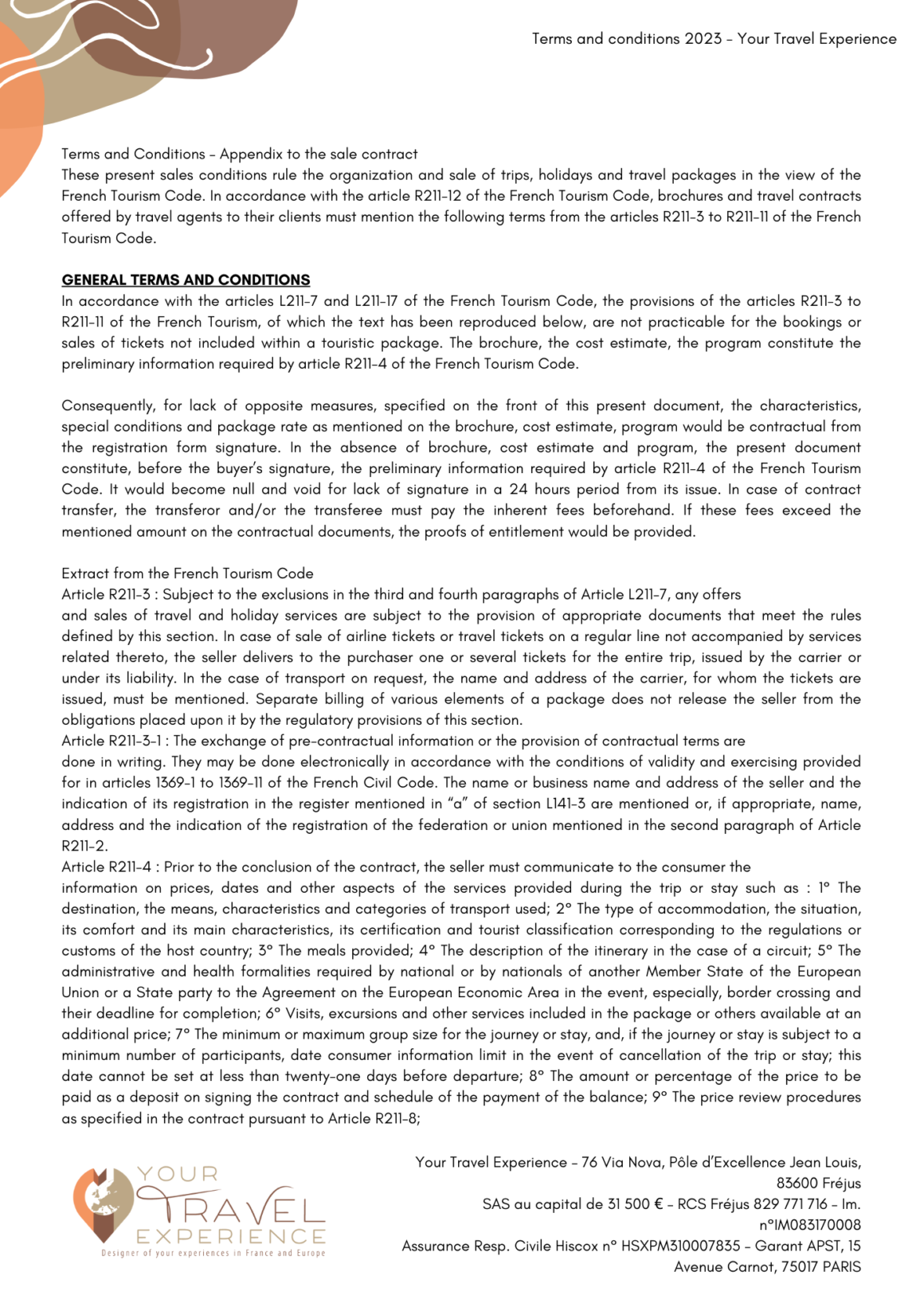 Terms and conditions 2023 - Your Travel Experience

Terms and Conditions - Appendix to the sale contract
These present sales conditions rule the organization and sale of trips, holidays and travel packages in the view of the French Tourism Code. In accordance with the article R211-12 of the French Tourism Code, brochures and travel contracts offered by travel agents to their clients must mention the following terms from the articles R211-3 to R211-11 of the French Tourism Code.

GENERAL TERMS AND CONDITIONS
In accordance with the articles L211-7 and L211-17 of the French Tourism Code, the provisions of the articles R211-3 to R211-11 of the French Tourism, of which the text has been reproduced below, are not practicable for the bookings or sales of tickets not included within a touristic package. The brochure, the cost estimate, the program constitute the preliminary information required by article R211-4 of the French Tourism Code.

Consequently, for lack of opposite measures, specified on the front of this present document, the characteristics, special conditions and package rate as mentioned on the brochure, cost estimate, program would be contractual from the registration form signature. In the absence of brochure, cost estimate and program, the present document constitute, before the buyer's signature, the preliminary information required by article R211-4 of the French Tourism Code. It would become null and void for lack of signature in a 24 hours period from its issue. In case of contract transfer, the transferor and/or the transferee must pay the inherent fees beforehand. If these fees exceed the mentioned amount on the contractual documents, the proofs of entitlement would be provided.

Extract from the French Tourism Code
Article R211-3 : Subject to the exclusions in the third and fourth paragraphs of Article L211-7, any offers and sales of travel and holiday services are subject to the provision of appropriate documents that meet the rules defined by this section. In case of sale of airline tickets or travel tickets on a regular line not accompanied by services related thereto, the seller delivers to the purchaser one or several tickets for the entire trip, issued by the carrier or under its liability. In the case of transport on request, the name and address of the carrier, for whom the tickets are issued, must be mentioned. Separate billing of various elements of a package does not release the seller from the obligations placed upon it by the regulatory provisions of this section.
Article R211-3-1 : The exchange of pre-contractual information or the provision of contractual terms are done in writing. They may be done electronically in accordance with the conditions of validity and exercising provided for in articles 1369-1 to 1369-11 of the French Civil Code. The name or business name and address of the seller and the indication of its registration in the register mentioned in "a" of section L141-3 are mentioned or, if appropriate, name, address and the indication of the registration of the federation or union mentioned in the second paragraph of Article R211-2.
Article R211-4 : Prior to the conclusion of the contract, the seller must communicate to the consumer the information on prices, dates and other aspects of the services provided during the trip or stay such as : 1° The destination, the means, characteristics and categories of transport used; 2° The type of accommodation, the situation, its comfort and its main characteristics, its certification and tourist classification corresponding to the regulations or customs of the host country; 3° The meals provided; 4° The description of the itinerary in the case of a circuit; 5° The administrative and health formalities required by national or by nationals of another Member State of the European Union or a State party to the Agreement on the European Economic Area in the event, especially, border crossing and their deadline for completion; 6° Visits, excursions and other services included in the package or others available at an additional price; 7° The minimum or maximum group size for the journey or stay, and, if the journey or stay is subject to a minimum number of participants, date consumer information limit in the event of cancellation of the trip or stay; this date cannot be set at less than twenty-one days before departure; 8° The amount or percentage of the price to be paid as a deposit on signing the contract and schedule of the payment of the balance; 9° The price review procedures as specified in the contract pursuant to Article R211-8;

YOUR TRAVEL EXPERIENCE
Designer of your experiences in France and Europe

Your Travel Experience - 76 Via Nova, Pôle d'Excellence Jean Louis, 83600 Fréjus
SAS au capital de 31 500 € - RCS Fréjus 829 771 716 - Im. n°IM083170008
Assurance Resp. Civile Hiscox n° HSXPM310007835 - Garant APST, 15 Avenue Carnot, 75017 PARIS